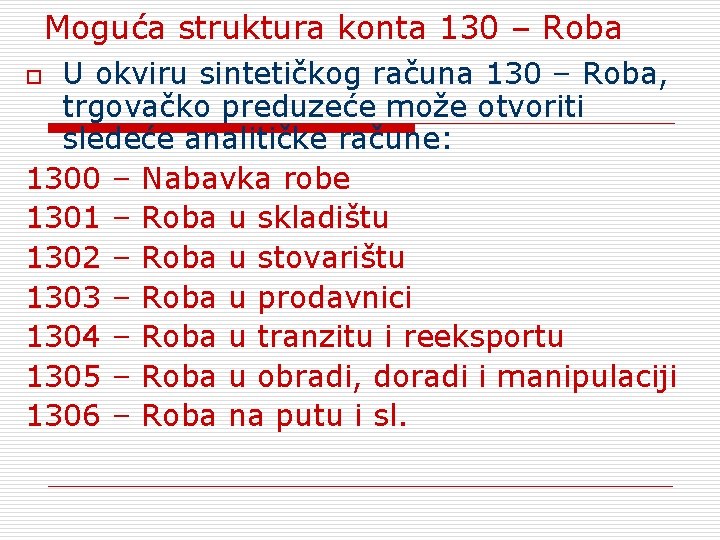 Moguća struktura konta 130 – Roba

U okviru sintetičkog računa 130 – Roba, trgovačko preduzeće može otvoriti sledeće analitičke račune:

1300 – Nabavka robe
1301 – Roba u skladištu
1302 – Roba u stovarištu
1303 – Roba u prodavnici
1304 – Roba u tranzitu i reeksportu
1305 – Roba u obradi, doradi i manipulaciji
1306 – Roba na putu i sl.